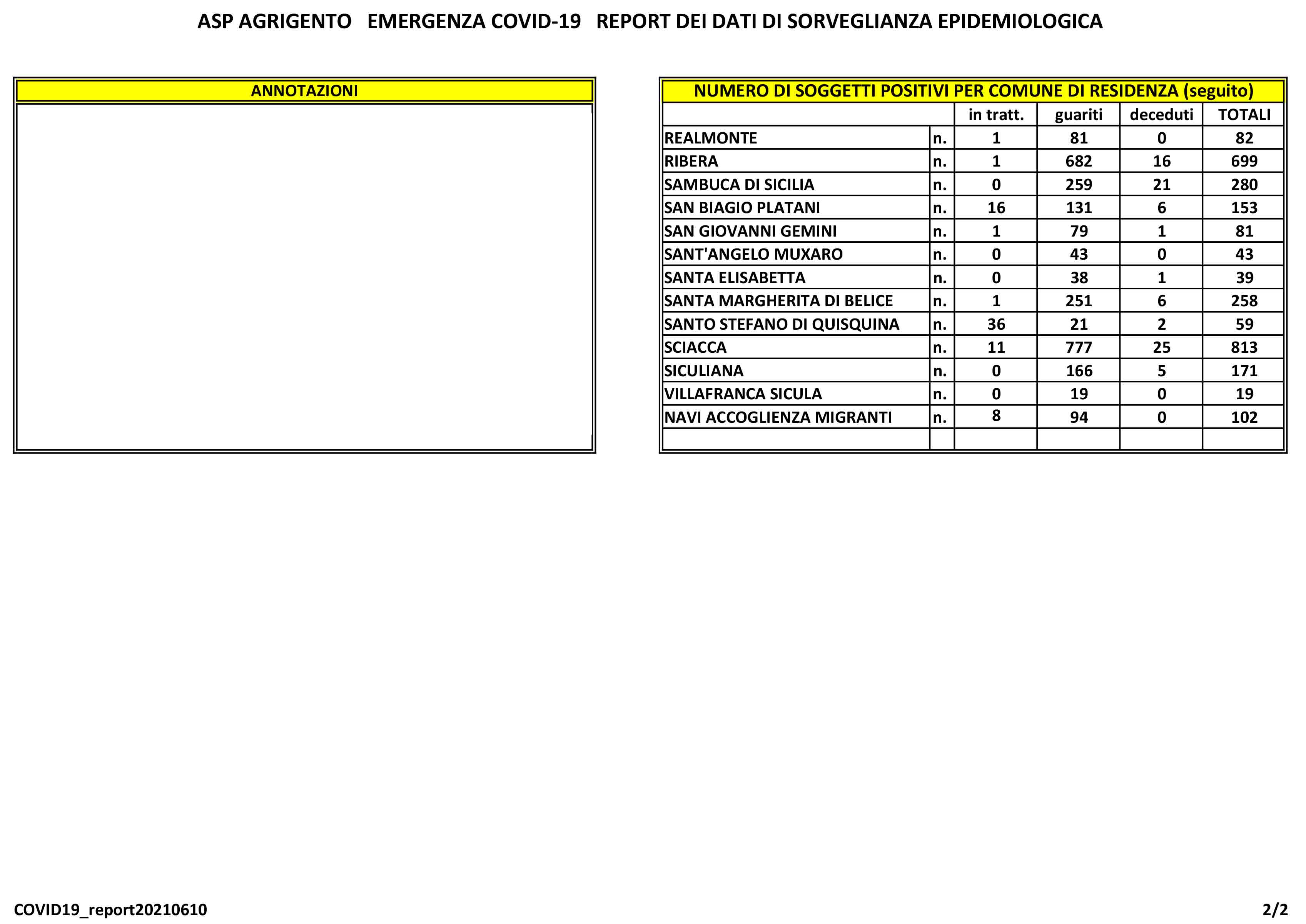 ASP AGRIGENTO   EMERGENZA COVID-19   REPORT DEI DATI DI SORVEGLIANZA EPIDEMIOLOGICA

ANNOTAZIONI

NUMERO DI SOGGETTI POSITIVI PER COMUNE DI RESIDENZA (seguito)

| | | in tratt. | guariti | deceduti | TOTALI |
|---|---|---|---|---|---|
| REALMONTE | n. | 1 | 81 | 0 | 82 |
| RIBERA | n. | 1 | 682 | 16 | 699 |
| SAMBUCA DI SICILIA | n. | 0 | 259 | 21 | 280 |
| SAN BIAGIO PLATANI | n. | 16 | 131 | 6 | 153 |
| SAN GIOVANNI GEMINI | n. | 1 | 79 | 1 | 81 |
| SANT'ANGELO MUXARO | n. | 0 | 43 | 0 | 43 |
| SANTA ELISABETTA | n. | 0 | 38 | 1 | 39 |
| SANTA MARGHERITA DI BELICE | n. | 1 | 251 | 6 | 258 |
| SANTO STEFANO DI QUISQUINA | n. | 36 | 21 | 2 | 59 |
| SCIACCA | n. | 11 | 777 | 25 | 813 |
| SICULIANA | n. | 0 | 166 | 5 | 171 |
| VILLAFRANCA SICULA | n. | 0 | 19 | 0 | 19 |
| NAVI ACCOGLIENZA MIGRANTI | n. | 8 | 94 | 0 | 102 |
| | | | | | |

COVID19_report20210610

2/2